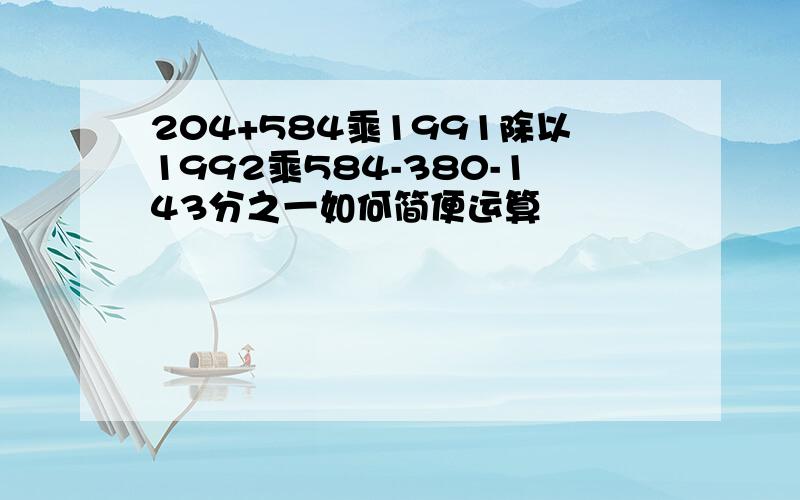 204+584乘1991除以1992乘584-380-143分之一如何简便运算